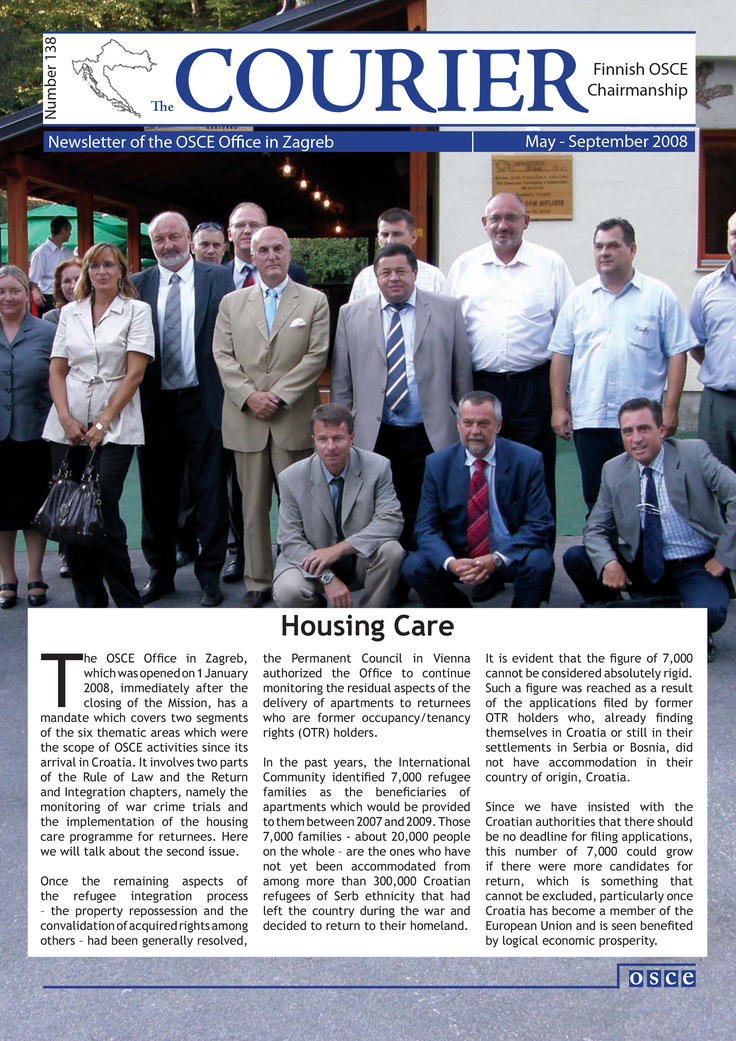 Number 138

The COURIER

Finnish OSCE Chairmanship

Newsletter of the OSCE Office in Zagreb

May - September 2008

Housing Care

The OSCE Office in Zagreb, which was opened on 1 January 2008, immediately after the closing of the Mission, has a mandate which covers two segments of the six thematic areas which were the scope of OSCE activities since its arrival in Croatia. It involves two parts of the Rule of Law and the Return and Integration chapters, namely the monitoring of war crime trials and the implementation of the housing care programme for returnees. Here we will talk about the second issue.

Once the remaining aspects of the refugee integration process – the property repossession and the convalidation of acquired rights among others – had been generally resolved, the Permanent Council in Vienna authorized the Office to continue monitoring the residual aspects of the delivery of apartments to returnees who are former occupancy/tenancy rights (OTR) holders.

In the past years, the International Community identified 7,000 refugee families as the beneficiaries of apartments which would be provided to them between 2007 and 2009. Those 7,000 families - about 20,000 people on the whole – are the ones who have not yet been accommodated from among more than 300,000 Croatian refugees of Serb ethnicity that had left the country during the war and decided to return to their homeland.

It is evident that the figure of 7,000 cannot be considered absolutely rigid. Such a figure was reached as a result of the applications filed by former OTR holders who, already finding themselves in Croatia or still in their settlements in Serbia or Bosnia, did not have accommodation in their country of origin, Croatia.

Since we have insisted with the Croatian authorities that there should be no deadline for filing applications, this number of 7,000 could grow if there were more candidates for return, which is something that cannot be excluded, particularly once Croatia has become a member of the European Union and is seen benefited by logical economic prosperity.

osce